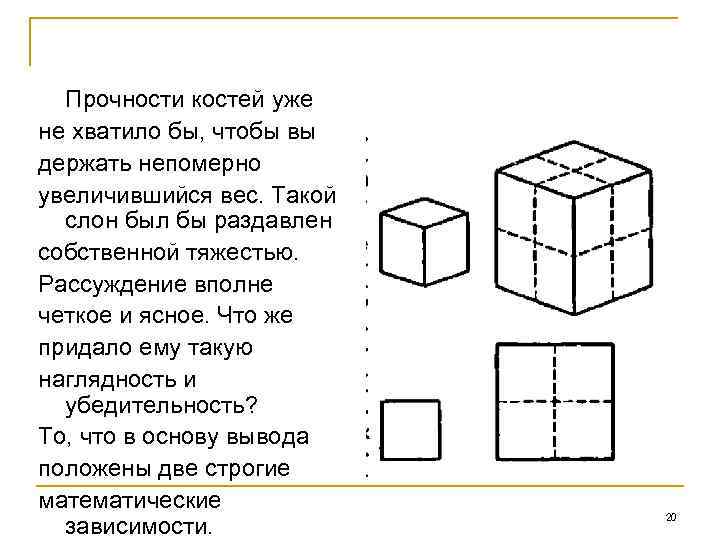 Прочности костей уже не хватило бы, чтобы вы держать непомерно увеличившийся вес. Такой слон был бы раздавлен собственной тяжестью. Рассуждение вполне четкое и ясное. Что же придало ему такую наглядность и убедительность? То, что в основу вывода положены две строгие математические зависимости.

20